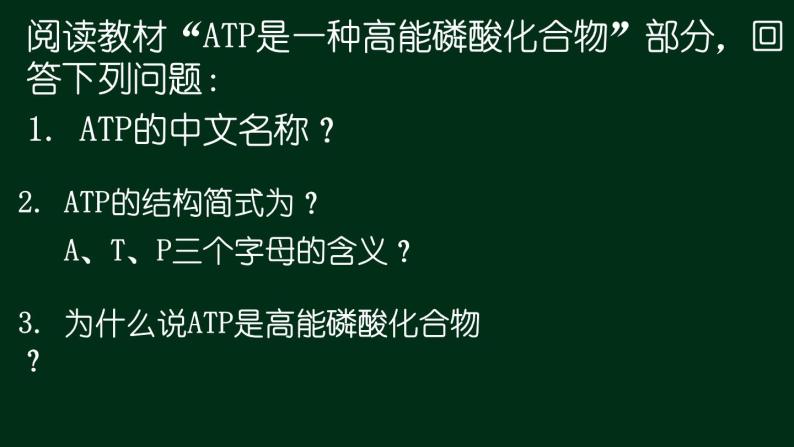 阅读教材“ATP是一种高能磷酸化合物”部分，回答下列问题：

1. ATP的中文名称？

2. ATP的结构简式为？

A、T、P三个字母的含义？

3. 为什么说ATP是高能磷酸化合物？